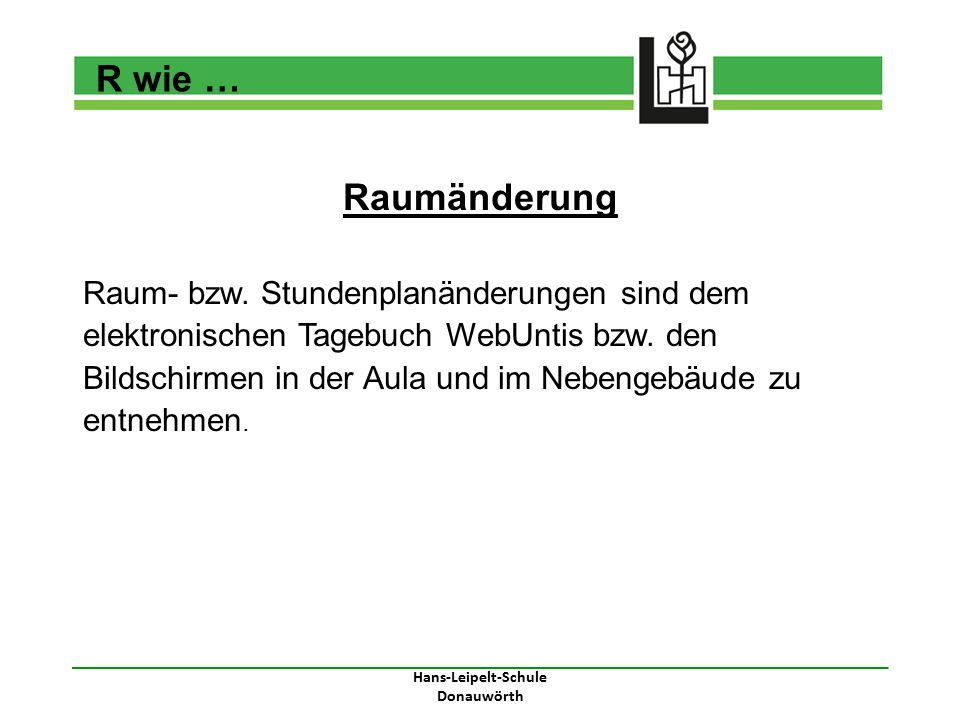 R wie …

Raumänderung

Raum- bzw. Stundenplanänderungen sind dem elektronischen Tagebuch WebUntis bzw. den Bildschirmen in der Aula und im Nebengebäude zu entnehmen.

Hans-Leipelt-Schule
Donauwörth